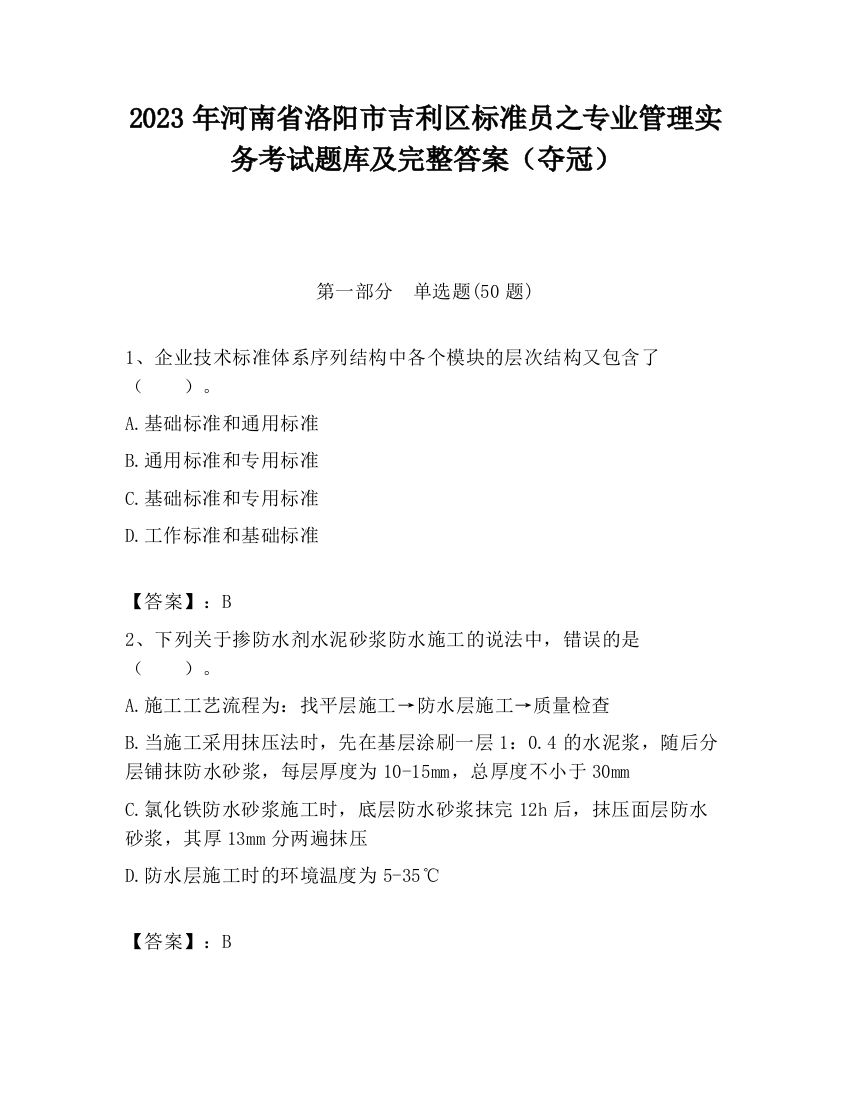 2023 年河南省洛阳市吉利区标准员之专业管理实务考试题库及完整答案（夺冠）

第一部分　单选题(50 题)

1、企业技术标准体系序列结构中各个模块的层次结构又包含了（　　）。

A.基础标准和通用标准

B.通用标准和专用标准

C.基础标准和专用标准

D.工作标准和基础标准

【答案】：B

2、下列关于掺防水剂水泥砂浆防水施工的说法中，错误的是（　　）。

A.施工工艺流程为：找平层施工→防水层施工→质量检查

B.当施工采用抹压法时，先在基层涂刷一层 1：0.4 的水泥浆，随后分层铺抹防水砂浆，每层厚度为 10-15mm，总厚度不小于 30mm

C.氯化铁防水砂浆施工时，底层防水砂浆抹完 12h 后，抹压面层防水砂浆，其厚 13mm 分两遍抹压

D.防水层施工时的环境温度为 5-35℃

【答案】：B